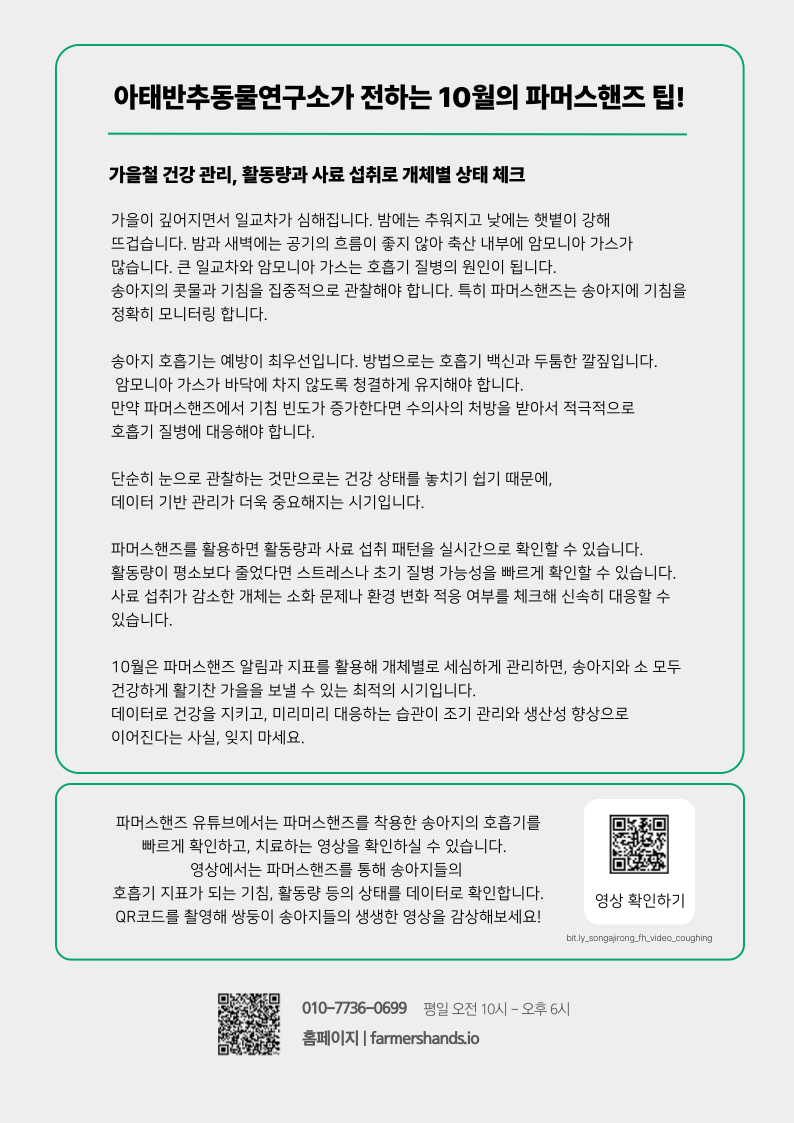 아태반추동물연구소가 전하는 10월의 파머스핸즈 팁!

가을철 건강 관리, 활동량과 사료 섭취로 개체별 상태 체크

가을이 깊어지면서 일교차가 심해집니다. 밤에는 추워지고 낮에는 햇볕이 강해 뜨겁습니다. 밤과 새벽에는 공기의 흐름이 좋지 않아 축산 내부에 암모니아 가스가 많습니다. 큰 일교차와 암모니아 가스는 호흡기 질병의 원인이 됩니다. 송아지의 콧물과 기침을 집중적으로 관찰해야 합니다. 특히 파머스핸즈는 송아지에 기침을 정확히 모니터링 합니다.

송아지 호흡기는 예방이 최우선입니다. 방법으로는 호흡기 백신과 두툼한 깔짚입니다. 암모니아 가스가 바닥에 차지 않도록 청결하게 유지해야 합니다. 만약 파머스핸즈에서 기침 빈도가 증가한다면 수의사의 처방을 받아서 적극적으로 호흡기 질병에 대응해야 합니다.

단순히 눈으로 관찰하는 것만으로는 건강 상태를 놓치기 쉽기 때문에, 데이터 기반 관리가 더욱 중요해지는 시기입니다.

파머스핸즈를 활용하면 활동량과 사료 섭취 패턴을 실시간으로 확인할 수 있습니다. 활동량이 평소보다 줄었다면 스트레스나 초기 질병 가능성을 빠르게 확인할 수 있습니다. 사료 섭취가 감소한 개체는 소화 문제나 환경 변화 적응 여부를 체크해 신속히 대응할 수 있습니다.

10월은 파머스핸즈 알림과 지표를 활용해 개체별로 세심하게 관리하면, 송아지와 소 모두 건강하게 활기찬 가을을 보낼 수 있는 최적의 시기입니다. 데이터로 건강을 지키고, 미리미리 대응하는 습관이 조기 관리와 생산성 향상으로 이어진다는 사실, 잊지 마세요.

파머스핸즈 유튜브에서는 파머스핸즈를 착용한 송아지의 호흡기를 빠르게 확인하고, 치료하는 영상을 확인하실 수 있습니다. 영상에서는 파머스핸즈를 통해 송아지들의 호흡기 지표가 되는 기침, 활동량 등의 상태를 데이터로 확인합니다. QR코드를 촬영해 쌍둥이 송아지들의 생생한 영상을 감상해보세요!

영상 확인하기

bit.ly_songajirong_fh_video_coughing

010-7736-0699 평일 오전 10시 - 오후 6시
홈페이지 | farmershands.io